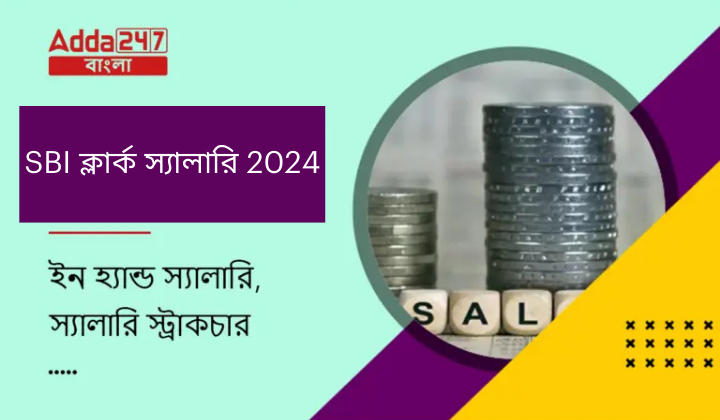 Adda247
বাংলা

SBI ক্লার্ক স্যালারি 2024

ইন হ্যান্ড স্যালারি,
স্যালারি স্ট্রাকচার
.....

SAL